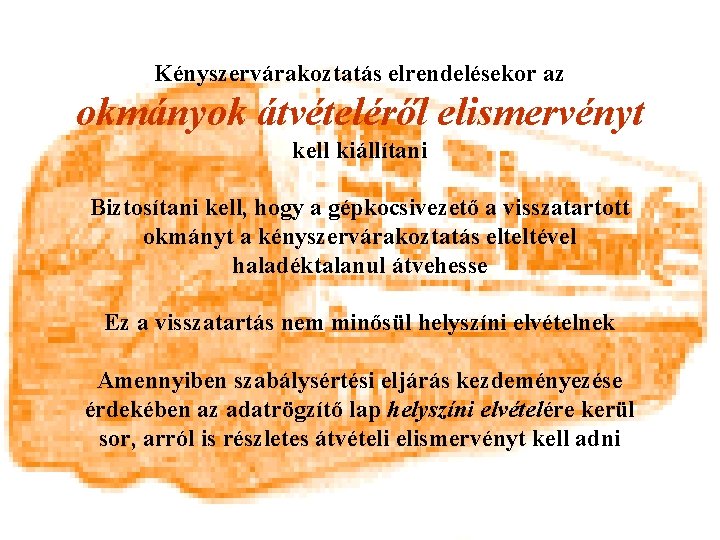 Kényszervárakoztatás elrendelésekor az
okmányok átvételéről elismervényt
kell kiállítani

Biztosítani kell, hogy a gépkocsivezető a visszatartott okmányt a kényszervárakoztatás elteltével haladéktalanul átvehesse

Ez a visszatartás nem minősül helyszíni elvételnek

Amennyiben szabálysértési eljárás kezdeményezése érdekében az adatrögzítő lap helyszíni elvételére kerül sor, arról is részletes átvételi elismervényt kell adni